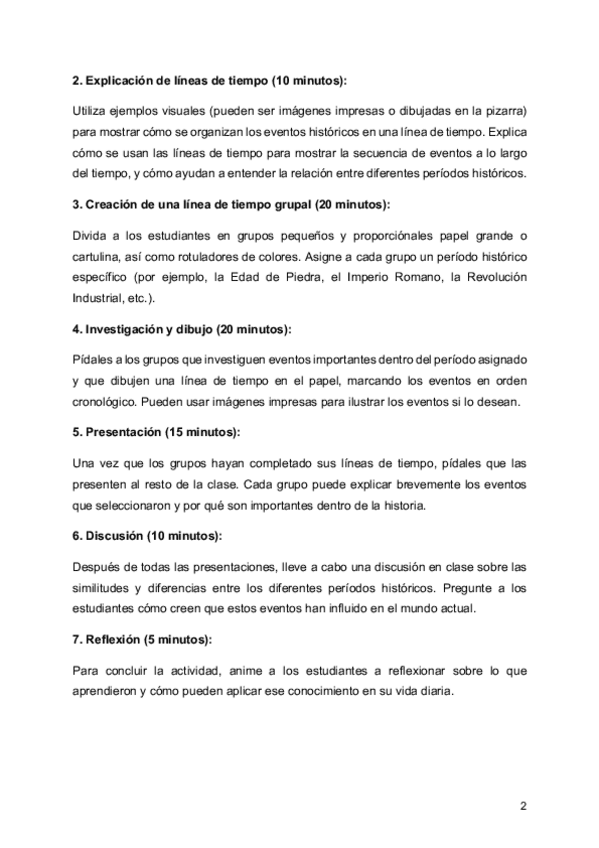 2. Explicación de líneas de tiempo (10 minutos):

Utiliza ejemplos visuales (pueden ser imágenes impresas o dibujadas en la pizarra) para mostrar cómo se organizan los eventos históricos en una línea de tiempo. Explica cómo se usan las líneas de tiempo para mostrar la secuencia de eventos a lo largo del tiempo, y cómo ayudan a entender la relación entre diferentes períodos históricos.

3. Creación de una línea de tiempo grupal (20 minutos):

Divida a los estudiantes en grupos pequeños y proporciónales papel grande o cartulina, así como rotuladores de colores. Asigne a cada grupo un período histórico específico (por ejemplo, la Edad de Piedra, el Imperio Romano, la Revolución Industrial, etc.).

4. Investigación y dibujo (20 minutos):

Pídales a los grupos que investiguen eventos importantes dentro del período asignado y que dibujen una línea de tiempo en el papel, marcando los eventos en orden cronológico. Pueden usar imágenes impresas para ilustrar los eventos si lo desean.

5. Presentación (15 minutos):

Una vez que los grupos hayan completado sus líneas de tiempo, pídales que las presenten al resto de la clase. Cada grupo puede explicar brevemente los eventos que seleccionaron y por qué son importantes dentro de la historia.

6. Discusión (10 minutos):

Después de todas las presentaciones, lleve a cabo una discusión en clase sobre las similitudes y diferencias entre los diferentes períodos históricos. Pregunte a los estudiantes cómo creen que estos eventos han influido en el mundo actual.

7. Reflexión (5 minutos):

Para concluir la actividad, anime a los estudiantes a reflexionar sobre lo que aprendieron y cómo pueden aplicar ese conocimiento en su vida diaria.

2